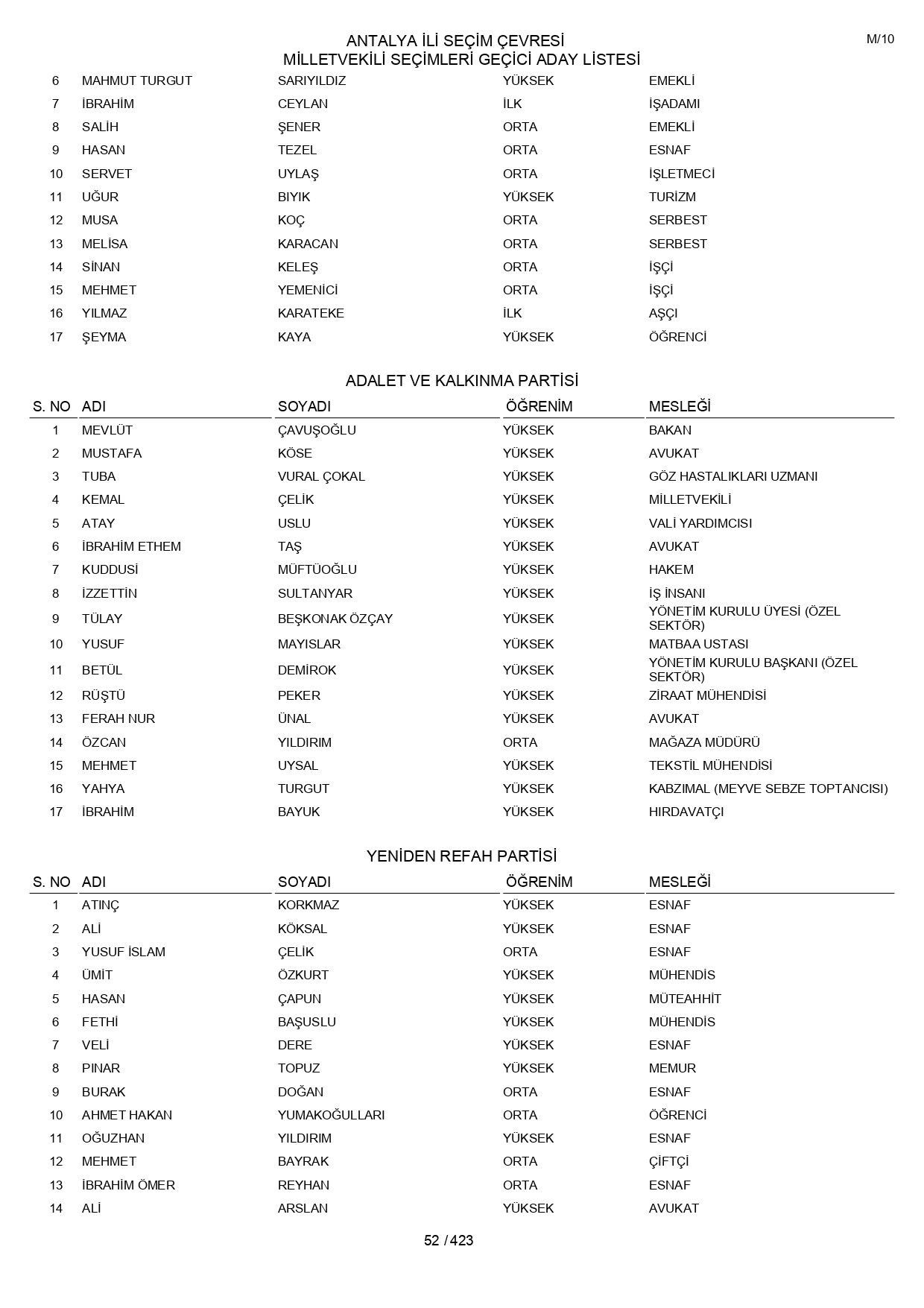 ANTALYA İLİ SEÇİM ÇEVRESİ
MİLLETVEKİLİ SEÇİMLERİ GEÇİCİ ADAY LİSTESİ

M/10

| | | | | |
|---|---|---|---|---|
| 6 | MAHMUT TURGUT | SARIYILDIZ | YÜKSEK | EMEKLİ |
| 7 | İBRAHİM | CEYLAN | İLK | İŞADAMI |
| 8 | SALİH | ŞENER | ORTA | EMEKLİ |
| 9 | HASAN | TEZEL | ORTA | ESNAF |
| 10 | SERVET | UYLAŞ | ORTA | İŞLETMECİ |
| 11 | UĞUR | BIYIK | YÜKSEK | TURİZM |
| 12 | MUSA | KOÇ | ORTA | SERBEST |
| 13 | MELİSA | KARACAN | ORTA | SERBEST |
| 14 | SİNAN | KELEŞ | ORTA | İŞÇİ |
| 15 | MEHMET | YEMENİCİ | ORTA | İŞÇİ |
| 16 | YILMAZ | KARATEKE | İLK | AŞÇI |
| 17 | ŞEYMA | KAYA | YÜKSEK | ÖĞRENCİ |

ADALET VE KALKINMA PARTİSİ

| S. NO | ADI | SOYADI | ÖĞRENİM | MESLEĞİ |
|---|---|---|---|---|
| 1 | MEVLÜT | ÇAVUŞOĞLU | YÜKSEK | BAKAN |
| 2 | MUSTAFA | KÖSE | YÜKSEK | AVUKAT |
| 3 | TUBA | VURAL ÇOKAL | YÜKSEK | GÖZ HASTALIKLARI UZMANI |
| 4 | KEMAL | ÇELİK | YÜKSEK | MİLLETVEKİLİ |
| 5 | ATAY | USLU | YÜKSEK | VALİ YARDIMCISI |
| 6 | İBRAHİM ETHEM | TAŞ | YÜKSEK | AVUKAT |
| 7 | KUDDUSİ | MÜFTÜOĞLU | YÜKSEK | HAKEM |
| 8 | İZZETTİN | SULTANYAR | YÜKSEK | İŞ İNSANI |
| 9 | TÜLAY | BEŞKONAK ÖZÇAY | YÜKSEK | YÖNETİM KURULU ÜYESİ (ÖZEL SEKTÖR) |
| 10 | YUSUF | MAYISLAR | YÜKSEK | MATBAA USTASI |
| 11 | BETÜL | DEMİROK | YÜKSEK | YÖNETİM KURULU BAŞKANI (ÖZEL SEKTÖR) |
| 12 | RÜŞTÜ | PEKER | YÜKSEK | ZİRAAT MÜHENDİSİ |
| 13 | FERAH NUR | ÜNAL | YÜKSEK | AVUKAT |
| 14 | ÖZCAN | YILDIRIM | ORTA | MAĞAZA MÜDÜRÜ |
| 15 | MEHMET | UYSAL | YÜKSEK | TEKSTİL MÜHENDİSİ |
| 16 | YAHYA | TURGUT | YÜKSEK | KABZIMAL (MEYVE SEBZE TOPTANCISI) |
| 17 | İBRAHİM | BAYUK | YÜKSEK | HIRDAVATÇI |

YENİDEN REFAH PARTİSİ

| S. NO | ADI | SOYADI | ÖĞRENİM | MESLEĞİ |
|---|---|---|---|---|
| 1 | ATINÇ | KORKMAZ | YÜKSEK | ESNAF |
| 2 | ALİ | KÖKSAL | YÜKSEK | ESNAF |
| 3 | YUSUF İSLAM | ÇELİK | ORTA | ESNAF |
| 4 | ÜMİT | ÖZKURT | YÜKSEK | MÜHENDİS |
| 5 | HASAN | ÇAPUN | YÜKSEK | MÜTEAHHİT |
| 6 | FETHİ | BAŞUSLU | YÜKSEK | MÜHENDİS |
| 7 | VELİ | DERE | YÜKSEK | ESNAF |
| 8 | PINAR | TOPUZ | YÜKSEK | MEMUR |
| 9 | BURAK | DOĞAN | ORTA | ESNAF |
| 10 | AHMET HAKAN | YUMAKOĞULLARI | ORTA | ÖĞRENCİ |
| 11 | OĞUZHAN | YILDIRIM | YÜKSEK | ESNAF |
| 12 | MEHMET | BAYRAK | ORTA | ÇİFTÇİ |
| 13 | İBRAHİM ÖMER | REYHAN | ORTA | ESNAF |
| 14 | ALİ | ARSLAN | YÜKSEK | AVUKAT |

52 / 423